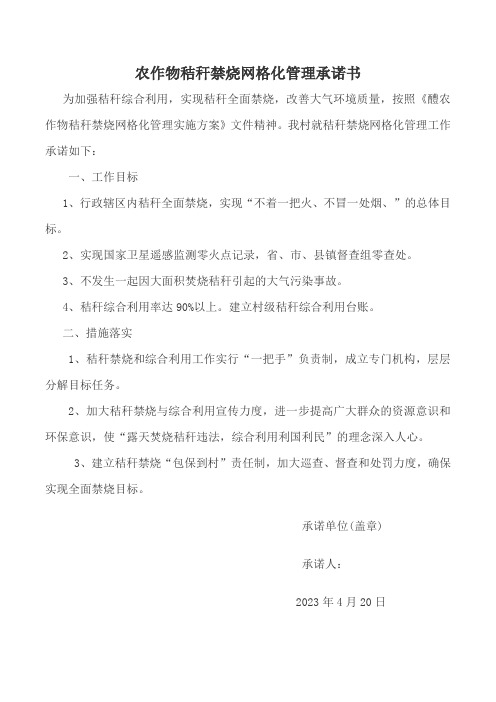 农作物秸秆禁烧网格化管理承诺书

为加强秸秆综合利用，实现秸秆全面禁烧，改善大气环境质量，按照《醴农作物秸秆禁烧网格化管理实施方案》文件精神。我村就秸秆禁烧网格化管理工作承诺如下：

一、工作目标

1、行政辖区内秸秆全面禁烧，实现“不着一把火、不冒一处烟、”的总体目标。

2、实现国家卫星遥感监测零火点记录，省、市、县镇督查组零查处。

3、不发生一起因大面积焚烧秸秆引起的大气污染事故。

4、秸秆综合利用率达 90%以上。建立村级秸秆综合利用台账。

二、措施落实

1、秸秆禁烧和综合利用工作实行“一把手”负责制，成立专门机构，层层分解目标任务。

2、加大秸秆禁烧与综合利用宣传力度，进一步提高广大群众的资源意识和环保意识，使“露天焚烧秸秆违法，综合利用利国利民”的理念深入人心。

3、建立秸秆禁烧“包保到村”责任制，加大巡查、督查和处罚力度，确保实现全面禁烧目标。

承诺单位(盖章)

承诺人：

2023 年 4 月 20 日